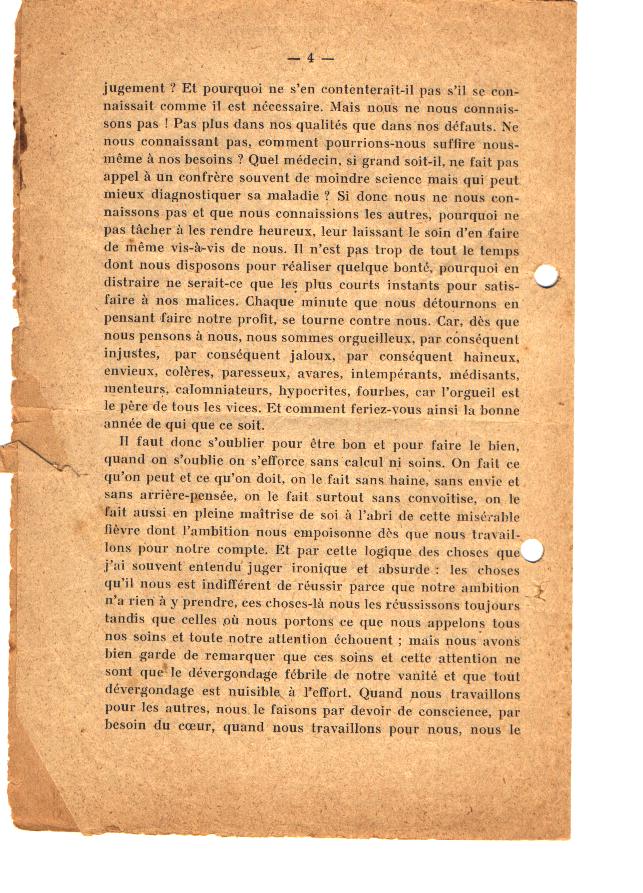 — 4 —

jugement ? Et pourquoi ne s'en contenterait-il pas s'il se connaissait comme il est nécessaire. Mais nous ne nous connaissons pas ! Pas plus dans nos qualités que dans nos défauts. Ne nous connaissant pas, comment pourrions-nous suffire nous-même à nos besoins ? Quel médecin, si grand soit-il, ne fait pas appel à un confrère souvent de moindre science mais qui peut mieux diagnostiquer sa maladie ? Si donc nous ne nous connaissons pas et que nous connaissions les autres, pourquoi ne pas tâcher à les rendre heureux, leur laissant le soin d'en faire de même vis-à-vis de nous. Il n'est pas trop de tout le temps dont nous disposons pour réaliser quelque bonté, pourquoi en distraire ne serait-ce que les plus courts instants pour satisfaire à nos malices. Chaque minute que nous détournons en pensant faire notre profit, se tourne contre nous. Car, dès que nous pensons à nous, nous sommes orgueilleux, par conséquent injustes, par conséquent jaloux, par conséquent haineux, envieux, colères, paresseux, avares, intempérants, médisants, menteurs, calomniateurs, hypocrites, fourbes, car l'orgueil est le père de tous les vices. Et comment feriez-vous ainsi la bonne année de qui que ce soit.

Il faut donc s'oublier pour être bon et pour faire le bien, quand on s'oublie on s'efforce sans calcul ni soins. On fait ce qu'on peut et ce qu'on doit, on le fait sans haine, sans envie et sans arrière-pensée, on le fait surtout sans convoitise, on le fait aussi en pleine maîtrise de soi à l'abri de cette misérable fièvre dont l'ambition nous empoisonne dès que nous travaillons pour notre compte. Et par cette logique des choses que j'ai souvent entendu juger ironique et absurde : les choses qu'il nous est indifférent de réussir parce que notre ambition n'a rien à y prendre, ces choses-là nous les réussissons toujours tandis que celles où nous portons ce que nous appelons tous nos soins et toute notre attention échouent ; mais nous avons bien garde de remarquer que ces soins et cette attention ne sont que le dévergondage fébrile de notre vanité et que tout dévergondage est nuisible à l'effort. Quand nous travaillons pour les autres, nous le faisons par devoir de conscience, par besoin du cœur, quand nous travaillons pour nous, nous le